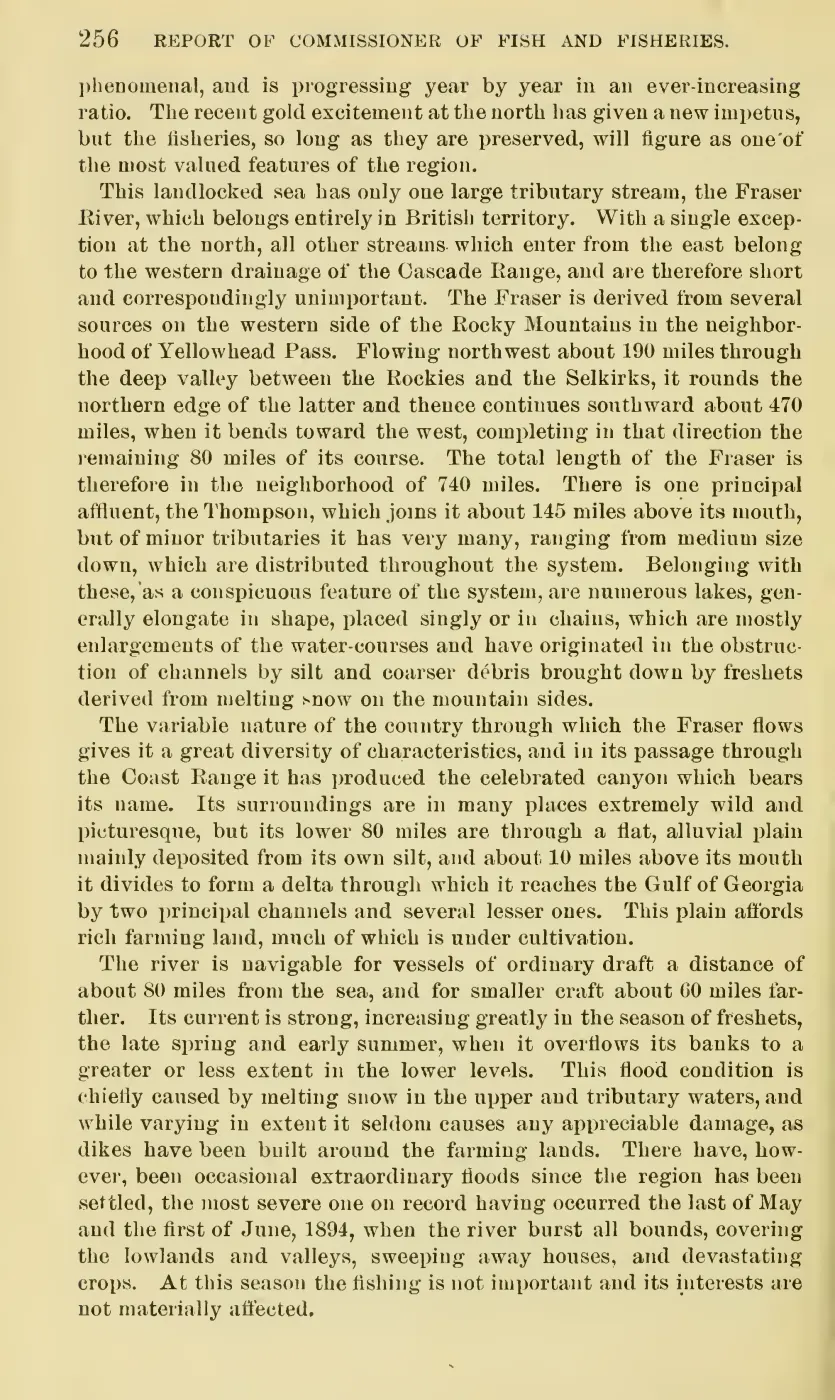 256 REPORT OF COMMISSIONER OF FISH AND FISHERIES.

phenomenal, and is progressing year by year in an ever-increasing ratio. The recent gold excitement at the north has given a new impetus, but the fisheries, so long as they are preserved, will figure as one of the most valued features of the region.

This landlocked sea has only one large tributary stream, the Fraser River, which belongs entirely in British territory. With a single exception at the north, all other streams which enter from the east belong to the western drainage of the Cascade Range, and are therefore short and correspondingly unimportant. The Fraser is derived from several sources on the western side of the Rocky Mountains in the neighborhood of Yellowhead Pass. Flowing northwest about 190 miles through the deep valley between the Rockies and the Selkirks, it rounds the northern edge of the latter and thence continues southward about 470 miles, when it bends toward the west, completing in that direction the remaining 80 miles of its course. The total length of the Fraser is therefore in the neighborhood of 740 miles. There is one principal affluent, the Thompson, which joins it about 145 miles above its mouth, but of minor tributaries it has very many, ranging from medium size down, which are distributed throughout the system. Belonging with these, as a conspicuous feature of the system, are numerous lakes, generally elongate in shape, placed singly or in chains, which are mostly enlargements of the water-courses and have originated in the obstruction of channels by silt and coarser débris brought down by freshets derived from melting snow on the mountain sides.

The variable nature of the country through which the Fraser flows gives it a great diversity of characteristics, and in its passage through the Coast Range it has produced the celebrated canyon which bears its name. Its surroundings are in many places extremely wild and picturesque, but its lower 80 miles are through a flat, alluvial plain mainly deposited from its own silt, and about 10 miles above its mouth it divides to form a delta through which it reaches the Gulf of Georgia by two principal channels and several lesser ones. This plain affords rich farming land, much of which is under cultivation.

The river is navigable for vessels of ordinary draft a distance of about 80 miles from the sea, and for smaller craft about 60 miles farther. Its current is strong, increasing greatly in the season of freshets, the late spring and early summer, when it overflows its banks to a greater or less extent in the lower levels. This flood condition is chiefly caused by melting snow in the upper and tributary waters, and while varying in extent it seldom causes any appreciable damage, as dikes have been built around the farming lands. There have, however, been occasional extraordinary floods since the region has been settled, the most severe one on record having occurred the last of May and the first of June, 1894, when the river burst all bounds, covering the lowlands and valleys, sweeping away houses, and devastating crops. At this season the fishing is not important and its interests are not materially affected.